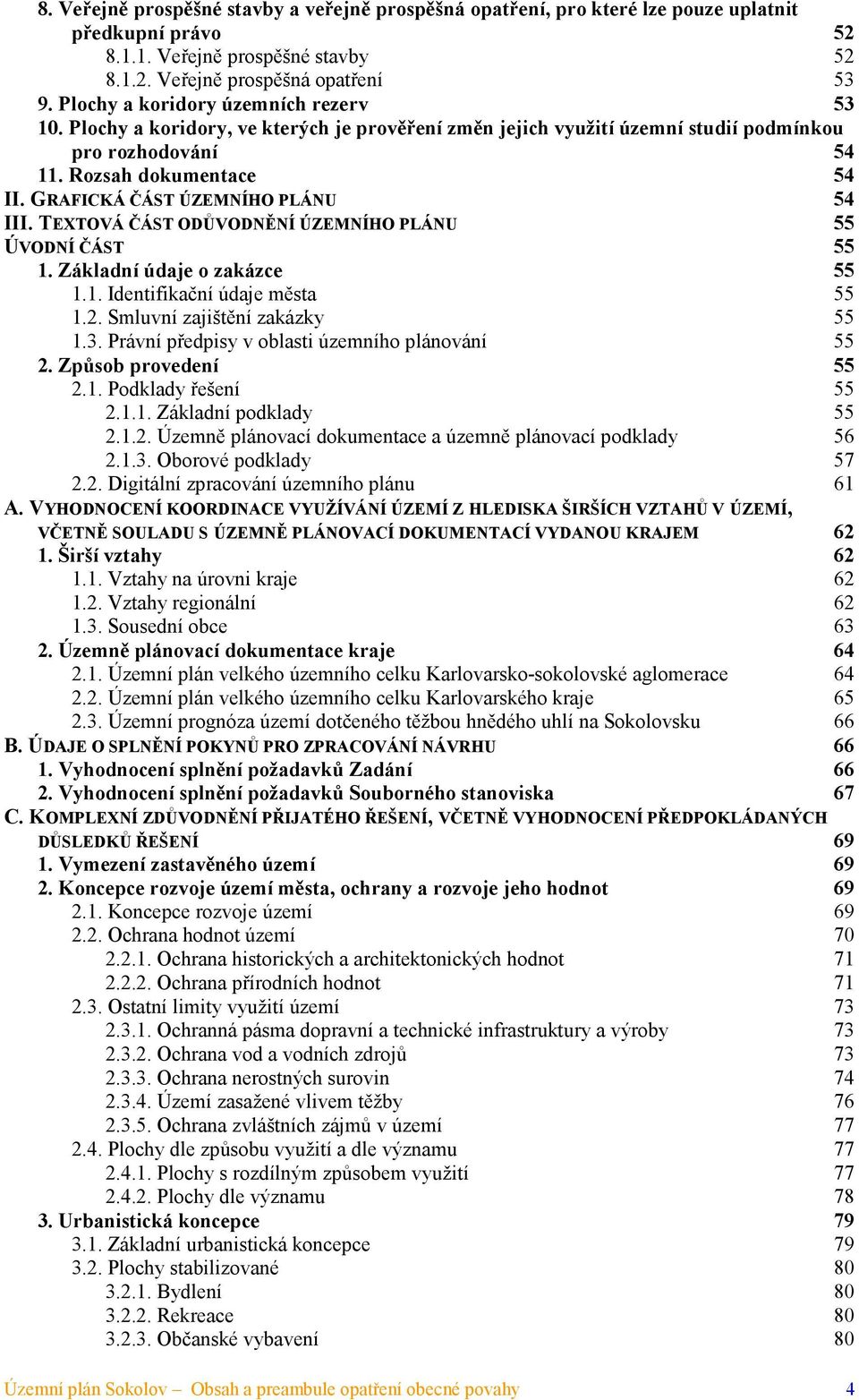 8. Veřejně prospěšné stavby a veřejně prospěšná opatření, pro které lze pouze uplatnit předkupní právo 52
8.1.1. Veřejně prospěšné stavby 52
8.1.2. Veřejně prospěšná opatření 53
9. Plochy a koridory územních rezerv 53
10. Plochy a koridory, ve kterých je prověření změn jejich využití územní studií podmínkou pro rozhodování 54
11. Rozsah dokumentace 54
II. GRAFICKÁ ČÁST ÚZEMNÍHO PLÁNU 54
III. TEXTOVÁ ČÁST ODŮVODNĚNÍ ÚZEMNÍHO PLÁNU 55
ÚVODNÍ ČÁST 55
1. Základní údaje o zakázce 55
1.1. Identifikační údaje města 55
1.2. Smluvní zajištění zakázky 55
1.3. Právní předpisy v oblasti územního plánování 55
2. Způsob provedení 55
2.1. Podklady řešení 55
2.1.1. Základní podklady 55
2.1.2. Územně plánovací dokumentace a územně plánovací podklady 56
2.1.3. Oborové podklady 57
2.2. Digitální zpracování územního plánu 61
A. VYHODNOCENÍ KOORDINACE VYUŽÍVÁNÍ ÚZEMÍ Z HLEDISKA ŠIRŠÍCH VZTAHŮ V ÚZEMÍ, VČETNĚ SOULADU S ÚZEMNĚ PLÁNOVACÍ DOKUMENTACÍ VYDANOU KRAJEM 62
1. Širší vztahy 62
1.1. Vztahy na úrovni kraje 62
1.2. Vztahy regionální 62
1.3. Sousední obce 63
2. Územně plánovací dokumentace kraje 64
2.1. Územní plán velkého územního celku Karlovarsko-sokolovské aglomerace 64
2.2. Územní plán velkého územního celku Karlovarského kraje 65
2.3. Územní prognóza území dotčeného těžbou hnědého uhlí na Sokolovsku 66
B. ÚDAJE O SPLNĚNÍ POKYNŮ PRO ZPRACOVÁNÍ NÁVRHU 66
1. Vyhodnocení splnění požadavků Zadání 66
2. Vyhodnocení splnění požadavků Souborného stanoviska 67
C. KOMPLEXNÍ ZDŮVODNĚNÍ PŘIJATÉHO ŘEŠENÍ, VČETNĚ VYHODNOCENÍ PŘEDPOKLÁDANÝCH DŮSLEDKŮ ŘEŠENÍ 69
1. Vymezení zastavěného území 69
2. Koncepce rozvoje území města, ochrany a rozvoje jeho hodnot 69
2.1. Koncepce rozvoje území 69
2.2. Ochrana hodnot území 70
2.2.1. Ochrana historických a architektonických hodnot 71
2.2.2. Ochrana přírodních hodnot 71
2.3. Ostatní limity využití území 73
2.3.1. Ochranná pásma dopravní a technické infrastruktury a výroby 73
2.3.2. Ochrana vod a vodních zdrojů 73
2.3.3. Ochrana nerostných surovin 74
2.3.4. Území zasažené vlivem těžby 76
2.3.5. Ochrana zvláštních zájmů v území 77
2.4. Plochy dle způsobu využití a dle významu 77
2.4.1. Plochy s rozdílným způsobem využití 77
2.4.2. Plochy dle významu 78
3. Urbanistická koncepce 79
3.1. Základní urbanistická koncepce 79
3.2. Plochy stabilizované 80
3.2.1. Bydlení 80
3.2.2. Rekreace 80
3.2.3. Občanské vybavení 80

Územní plán Sokolov – Obsah a preambule opatření obecné povahy 4